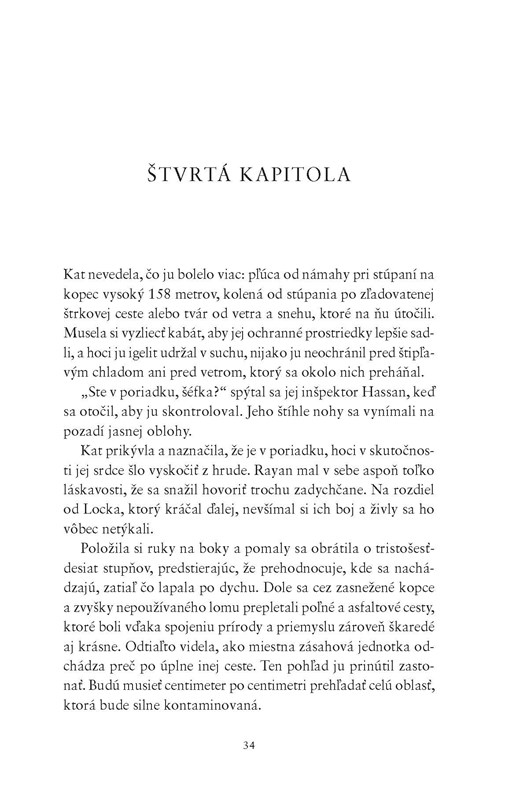 ŠTVRTÁ KAPITOLA

Kat nevedela, čo ju bolelo viac: pľúca od námahy pri stúpaní na kopec vysoký 158 metrov, kolená od stúpania po zľadovatenej štrkovej ceste alebo tvár od vetra a snehu, ktoré na ňu útočili. Musela si vyzliecť kabát, aby jej ochranné prostriedky lepšie sadli, a hoci ju igelit udržal v suchu, nijako ju neochránil pred štipľavým chladom ani pred vetrom, ktorý sa okolo nich preháňal.

„Ste v poriadku, šéfka?" spýtal sa jej inšpektor Hassan, keď sa otočil, aby ju skontroloval. Jeho štíhle nohy sa vynímali na pozadí jasnej oblohy.

Kat prikývla a naznačila, že je v poriadku, hoci v skutočnosti jej srdce šlo vyskočiť z hrude. Rayan mal v sebe aspoň toľko láskavosti, že sa snažil hovoriť trochu zadychčane. Na rozdiel od Locka, ktorý kráčal ďalej, nevšímal si ich boj a živly sa ho vôbec netýkali.

Položila si ruky na boky a pomaly sa obrátila o tristošesťdesiat stupňov, predstierajúc, že prehodnocuje, kde sa nachádzajú, zatiaľ čo lapala po dychu. Dole sa cez zasnežené kopce a zvyšky nepoužívaného lomu prepletali poľné a asfaltové cesty, ktoré boli vďaka spojeniu prírody a priemyslu zároveň škaredé aj krásne. Odtiaľto videla, ako miestna zásahová jednotka odchádza preč po úplne inej ceste. Ten pohľad ju prinútil zastonať. Budú musieť centimeter po centimetri prehľadať celú oblasť, ktorá bude silne kontaminovaná.

34